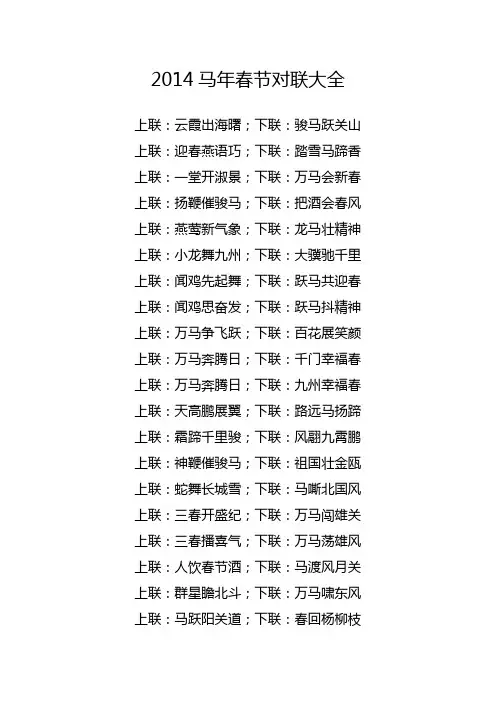 2014 马年春节对联大全

上联：云霞出海曙；下联：骏马跃关山
上联：迎春燕语巧；下联：踏雪马蹄香
上联：一堂开淑景；下联：万马会新春
上联：扬鞭催骏马；下联：把酒会春风
上联：燕莺新气象；下联：龙马壮精神
上联：小龙舞九州；下联：大骥驰千里
上联：闻鸡先起舞；下联：跃马共迎春
上联：闻鸡思奋发；下联：跃马抖精神
上联：万马争飞跃；下联：百花展笑颜
上联：万马奔腾日；下联：千门幸福春
上联：万马奔腾日；下联：九州幸福春
上联：天高鹏展翼；下联：路远马扬蹄
上联：霜蹄千里骏；下联：风翮九霄鹏
上联：神鞭催骏马；下联：祖国壮金瓯
上联：蛇舞长城雪；下联：马嘶北国风
上联：三春开盛纪；下联：万马闯雄关
上联：三春播喜气；下联：万马荡雄风
上联：人饮春节酒；下联：马渡风月关
上联：群星瞻北斗；下联：万马啸东风
上联：马跃阳关道；下联：春回杨柳枝